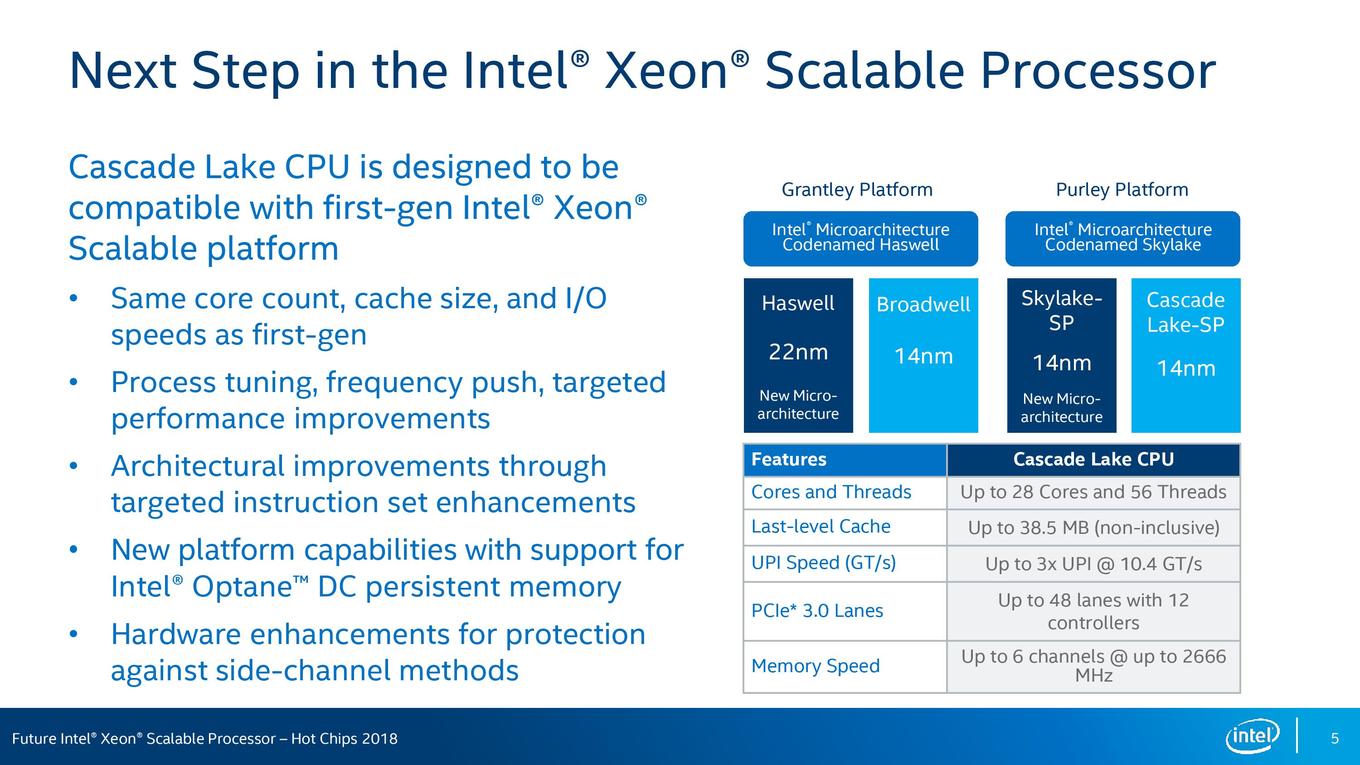 Next Step in the Intel® Xeon® Scalable Processor

Cascade Lake CPU is designed to be compatible with first-gen Intel® Xeon® Scalable platform

• Same core count, cache size, and I/O speeds as first-gen
• Process tuning, frequency push, targeted performance improvements
• Architectural improvements through targeted instruction set enhancements
• New platform capabilities with support for Intel® Optane™ DC persistent memory
• Hardware enhancements for protection against side-channel methods

Grantley Platform

Intel® Microarchitecture Codenamed Haswell

Haswell
22nm
New Micro-architecture

Broadwell
14nm

Purley Platform

Intel® Microarchitecture Codenamed Skylake

Skylake-SP
14nm
New Micro-architecture

Cascade Lake-SP
14nm

| Features | Cascade Lake CPU |
|---|---|
| Cores and Threads | Up to 28 Cores and 56 Threads |
| Last-level Cache | Up to 38.5 MB (non-inclusive) |
| UPI Speed (GT/s) | Up to 3x UPI @ 10.4 GT/s |
| PCIe* 3.0 Lanes | Up to 48 lanes with 12 controllers |
| Memory Speed | Up to 6 channels @ up to 2666 MHz |

Future Intel® Xeon® Scalable Processor – Hot Chips 2018

intel

5